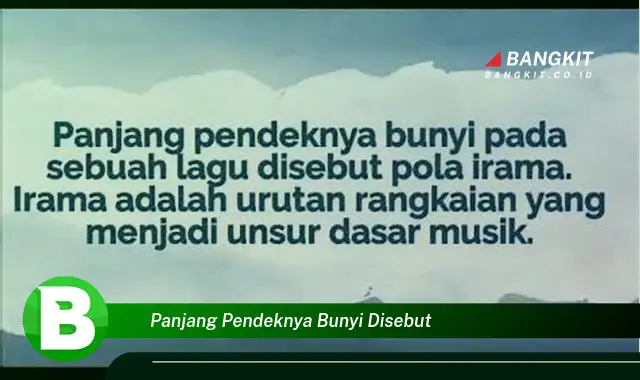 BANGKIT
BANGKIT.CO.ID

Panjang pendeknya bunyi pada sebuah lagu disebut pola irama. Irama adalah urutan rangkaian yang menjadi unsur dasar musik.

B

Panjang Pendeknya Bunyi Disebut